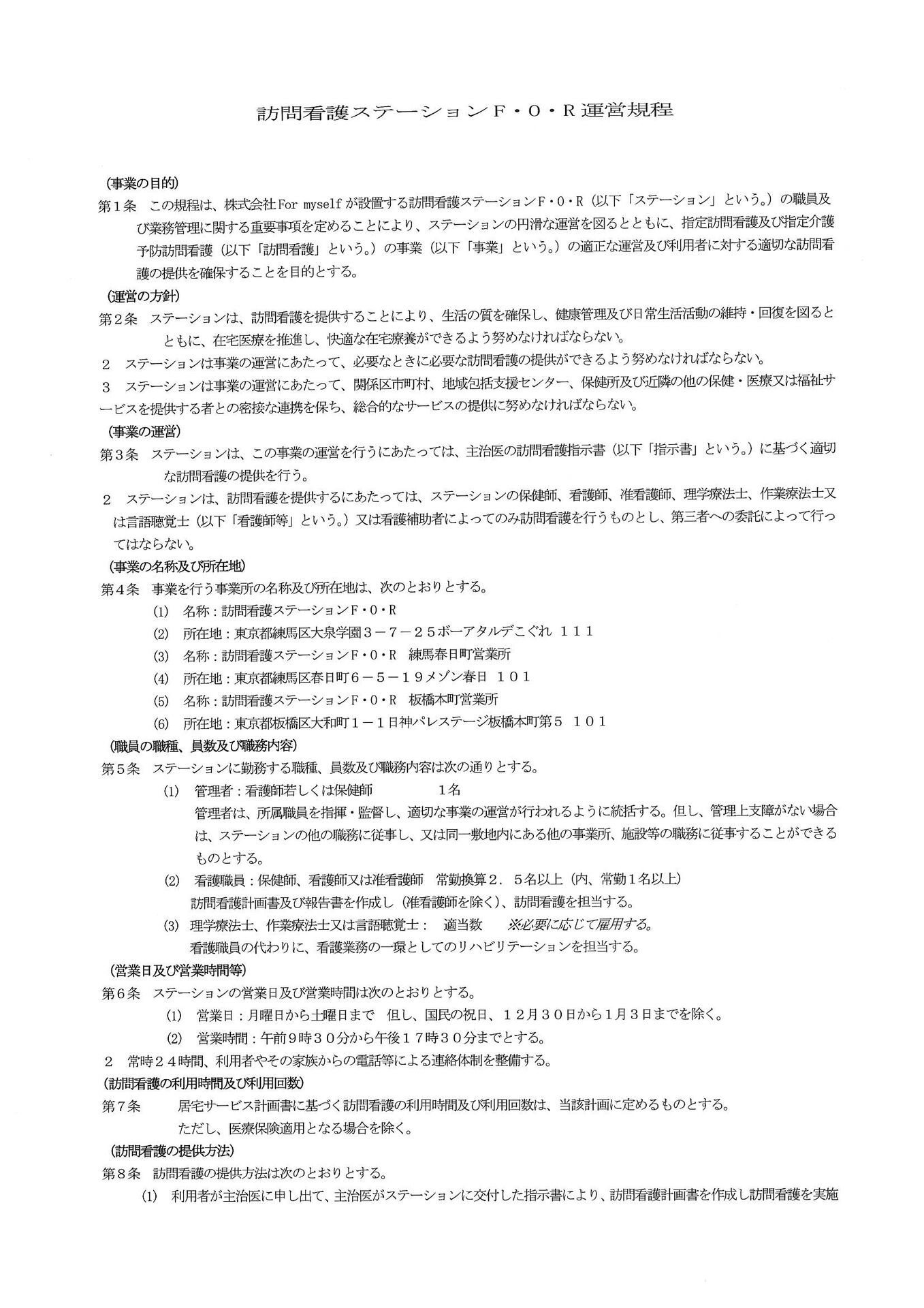 訪問看護ステーションF・O・R運営規程

（事業の目的）
第１条　この規程は、株式会社For myselfが設置する訪問看護ステーションF・O・R（以下「ステーション」という。）の職員及び業務管理に関する重要事項を定めることにより、ステーションの円滑な運営を図るとともに、指定訪問看護及び指定介護予防訪問看護（以下「訪問看護」という。）の事業（以下「事業」という。）の適正な運営及び利用者に対する適切な訪問看護の提供を確保することを目的とする。
（運営の方針）
第２条　ステーションは、訪問看護を提供することにより、生活の質を確保し、健康管理及び日常生活活動の維持・回復を図るとともに、在宅医療を推進し、快適な在宅療養ができるよう努めなければならない。
２　ステーションは事業の運営にあたって、必要なときに必要な訪問看護の提供ができるよう努めなければならない。
３　ステーションは事業の運営にあたって、関係区市町村、地域包括支援センター、保健所及び近隣の他の保健・医療又は福祉サービスを提供する者との密接な連携を保ち、総合的なサービスの提供に努めなければならない。
（事業の運営）
第３条　ステーションは、この事業の運営を行うにあたっては、主治医の訪問看護指示書（以下「指示書」という。）に基づく適切な訪問看護の提供を行う。
２　ステーションは、訪問看護を提供するにあたっては、ステーションの保健師、看護師、准看護師、理学療法士、作業療法士又は言語聴覚士（以下「看護師等」という。）又は看護補助者によってのみ訪問看護を行うものとし、第三者への委託によって行ってはならない。
（事業の名称及び所在地）
第４条　事業を行う事業所の名称及び所在地は、次のとおりとする。
(1)　名称：訪問看護ステーションF・O・R
(2)　所在地：東京都練馬区大泉学園３－７－２５ボーアタルデこぐれ　１１１
(3)　名称：訪問看護ステーションF・O・R　練馬春日町営業所
(4)　所在地：東京都練馬区春日町６－５－１９メゾン春日　１０１
(5)　名称：訪問看護ステーションF・O・R　板橋本町営業所
(6)　所在地：東京都板橋区大和町１－１日神パレステージ板橋本町第５　１０１
（職員の職種、員数及び職務内容）
第５条　ステーションに勤務する職種、員数及び職務内容は次の通りとする。
(1)　管理者：看護師若しくは保健師　　１名
管理者は、所属職員を指揮・監督し、適切な事業の運営が行われるように統括する。但し、管理上支障がない場合は、ステーションの他の職務に従事し、又は同一敷地内にある他の事業所、施設等の職務に従事することができるものとする。
(2)　看護職員：保健師、看護師又は准看護師　常勤換算２．５名以上（内、常勤１名以上）
訪問看護計画書及び報告書を作成し（准看護師を除く）、訪問看護を担当する。
(3)　理学療法士、作業療法士又は言語聴覚士：　適当数　※必要に応じて雇用する。
看護職員の代わりに、看護業務の一環としてのリハビリテーションを担当する。
（営業日及び営業時間等）
第６条　ステーションの営業日及び営業時間は次のとおりとする。
(1)　営業日：月曜日から土曜日まで　但し、国民の祝日、１２月３０日から１月３日までを除く。
(2)　営業時間：午前９時３０分から午後１７時３０分までとする。
２　常時２４時間、利用者やその家族からの電話等による連絡体制を整備する。
（訪問看護の利用時間及び利用回数）
第７条　居宅サービス計画書に基づく訪問看護の利用時間及び利用回数は、当該計画に定めるものとする。
ただし、医療保険適用となる場合を除く。
（訪問看護の提供方法）
第８条　訪問看護の提供方法は次のとおりとする。
(1)　利用者が主治医に申し出て、主治医がステーションに交付した指示書により、訪問看護計画書を作成し訪問看護を実施